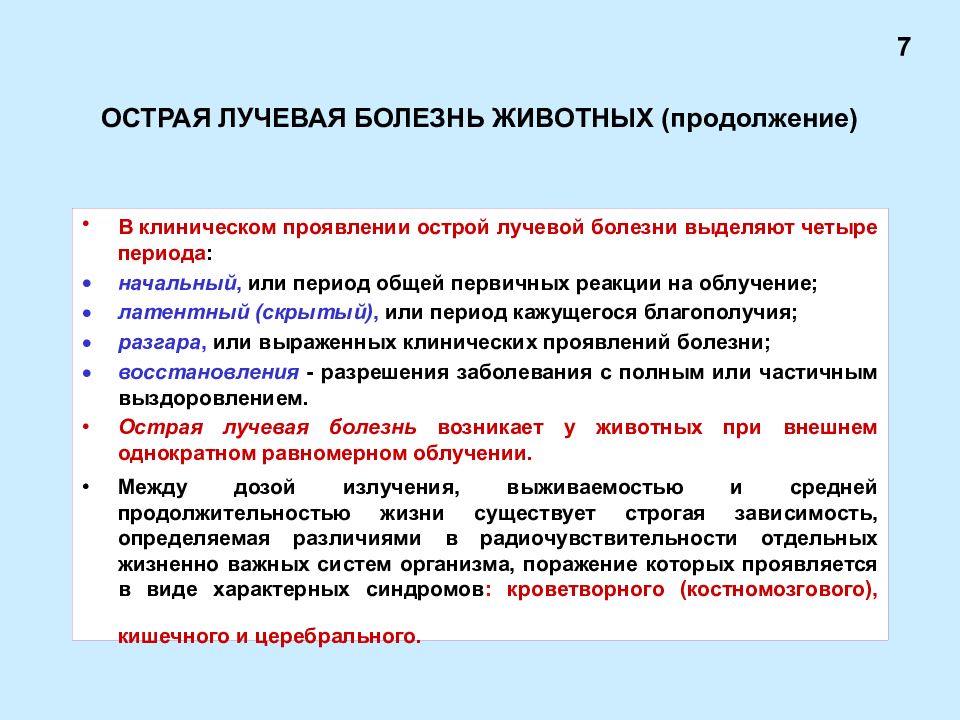 7

ОСТРАЯ ЛУЧЕВАЯ БОЛЕЗНЬ ЖИВОТНЫХ (продолжение)

• В клиническом проявлении острой лучевой болезни выделяют четыре периода:
• начальный, или период общей первичных реакции на облучение;
• латентный (скрытый), или период кажущегося благополучия;
• разгара, или выраженных клинических проявлений болезни;
• восстановления - разрешения заболевания с полным или частичным выздоровлением.
• Острая лучевая болезнь возникает у животных при внешнем однократном равномерном облучении.
• Между дозой излучения, выживаемостью и средней продолжительностью жизни существует строгая зависимость, определяемая различиями в радиочувствительности отдельных жизненно важных систем организма, поражение которых проявляется в виде характерных синдромов: кроветворного (костномозгового), кишечного и церебрального.